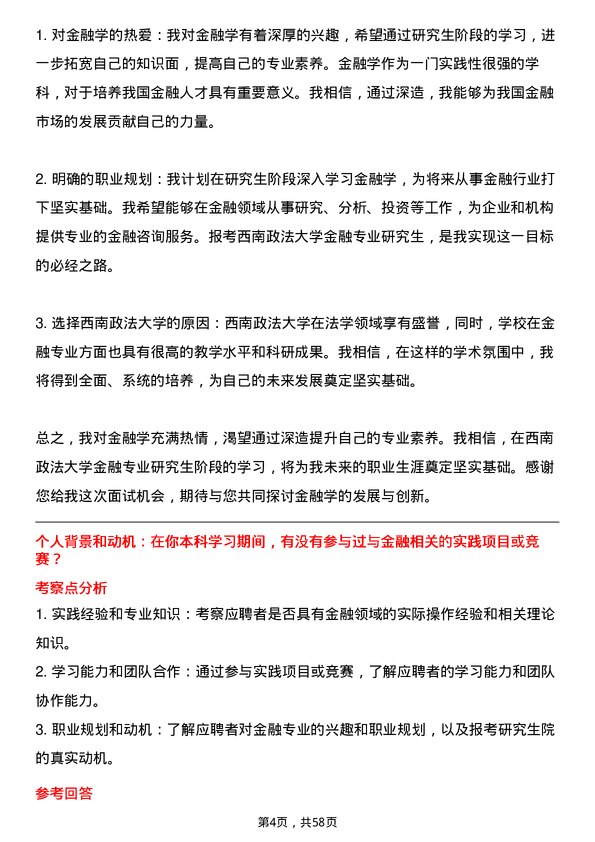 1. 对金融学的热爱：我对金融学有着深厚的兴趣，希望通过研究生阶段的学习，进一步拓宽自己的知识面，提高自己的专业素养。金融学作为一门实践性很强的学科，对于培养我国金融人才具有重要意义。我相信，通过深造，我能够为我国金融市场的发展贡献自己的力量。

2. 明确的职业规划：我计划在研究生阶段深入学习金融学，为将来从事金融行业打下坚实基础。我希望能够在金融领域从事研究、分析、投资等工作，为企业和机构提供专业的金融咨询服务。报考西南政法大学金融专业研究生，是我实现这一目标的必经之路。

3. 选择西南政法大学的原因：西南政法大学在法学领域享有盛誉，同时，学校在金融专业方面也具有很高的教学水平和科研成果。我相信，在这样的学术氛围中，我将得到全面、系统的培养，为自己的未来发展奠定坚实基础。

总之，我对金融学充满热情，渴望通过深造提升自己的专业素养。我相信，在西南政法大学金融专业研究生阶段的学习，将为我未来的职业生涯奠定坚实基础。感谢您给我这次面试机会，期待与您共同探讨金融学的发展与创新。

个人背景和动机：在你本科学习期间，有没有参与过与金融相关的实践项目或竞赛？

考察点分析

1. 实践经验和专业知识：考察应聘者是否具有金融领域的实际操作经验和相关理论知识。

2. 学习能力和团队合作：通过参与实践项目或竞赛，了解应聘者的学习能力和团队协作能力。

3. 职业规划和动机：了解应聘者对金融专业的兴趣和职业规划，以及报考研究生院的真实动机。

参考回答

第4页，共58页